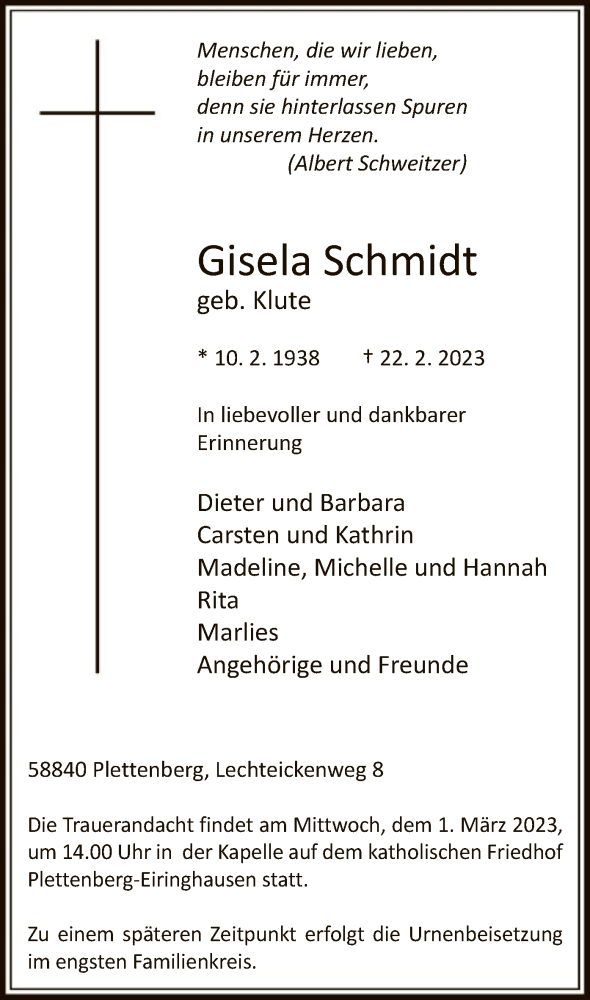 Menschen, die wir lieben,
bleiben für immer,
denn sie hinterlassen Spuren
in unserem Herzen.
(Albert Schweitzer)

Gisela Schmidt
geb. Klute

* 10. 2. 1938 † 22. 2. 2023

In liebevoller und dankbarer Erinnerung

Dieter und Barbara
Carsten und Kathrin
Madeline, Michelle und Hannah
Rita
Marlies
Angehörige und Freunde

58840 Plettenberg, Lechteickenweg 8

Die Trauerandacht findet am Mittwoch, dem 1. März 2023, um 14.00 Uhr in der Kapelle auf dem katholischen Friedhof Plettenberg-Eiringhausen statt.

Zu einem späteren Zeitpunkt erfolgt die Urnenbeisetzung im engsten Familienkreis.